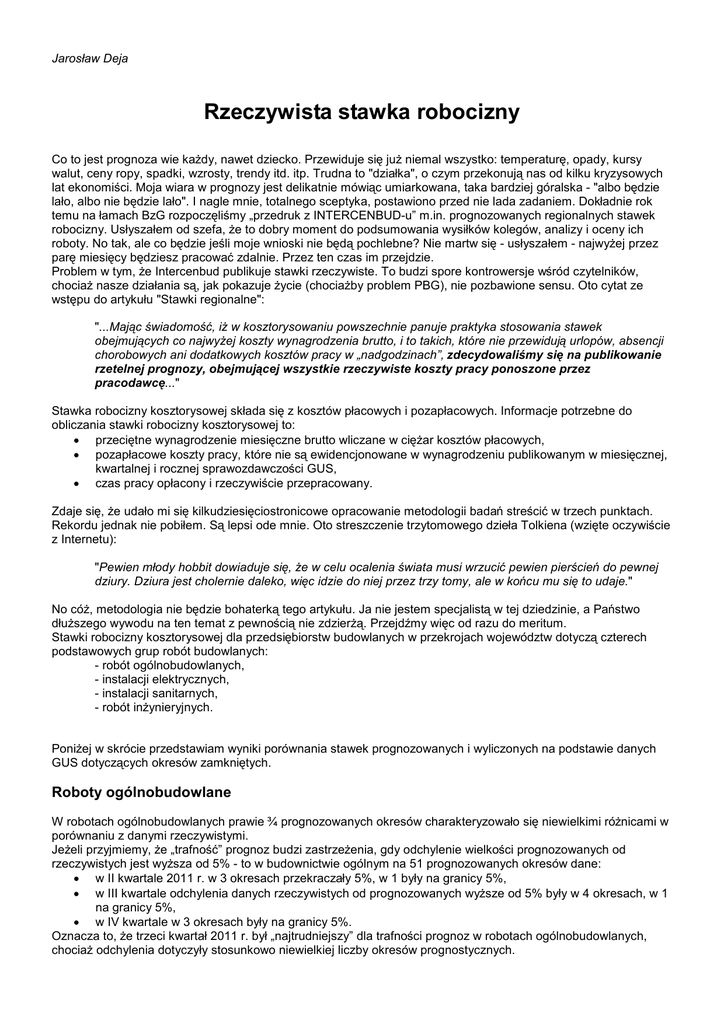 Jarosław Deja

Rzeczywista stawka robocizny

Co to jest prognoza wie każdy, nawet dziecko. Przewiduje się już niemal wszystko: temperaturę, opady, kursy walut, ceny ropy, spadki, wzrosty, trendy itd. itp. Trudna to "działka", o czym przekonują nas od kilku kryzysowych lat ekonomiści. Moja wiara w prognozy jest delikatnie mówiąc umiarkowana, taka bardziej góralska - "albo będzie lało, albo nie będzie lało". I nagle mnie, totalnego sceptyka, postawiono przed nie lada zadaniem. Dokładnie rok temu na łamach BzG rozpoczęliśmy „przedruk z INTERCENBUD-u" m.in. prognozowanych regionalnych stawek robocizny. Usłyszałem od szefa, że to dobry moment do podsumowania wysiłków kolegów, analizy i oceny ich roboty. No tak, ale co będzie jeśli moje wnioski nie będą pochlebne? Nie martw się - usłyszałem - najwyżej przez parę miesięcy będziesz pracować zdalnie. Przez ten czas im przejdzie.
Problem w tym, że Intercenbud publikuje stawki rzeczywiste. To budzi spore kontrowersje wśród czytelników, chociaż nasze działania są, jak pokazuje życie (chociażby problem PBG), nie pozbawione sensu. Oto cytat ze wstępu do artykułu "Stawki regionalne":

"...Mając świadomość, iż w kosztorysowaniu powszechnie panuje praktyka stosowania stawek obejmujących co najwyżej koszty wynagrodzenia brutto, i to takich, które nie przewidują urlopów, absencji chorobowych ani dodatkowych kosztów pracy w „nadgodzinach", zdecydowaliśmy się na publikowanie rzetelnej prognozy, obejmującej wszystkie rzeczywiste koszty pracy ponoszone przez pracodawcę..."

Stawka robocizny kosztorysowej składa się z kosztów płacowych i pozapłacowych. Informacje potrzebne do obliczania stawki robocizny kosztorysowej to:
• przeciętne wynagrodzenie miesięczne brutto wliczane w ciężar kosztów płacowych,
• pozapłacowe koszty pracy, które nie są ewidencjonowane w wynagrodzeniu publikowanym w miesięcznej, kwartalnej i rocznej sprawozdawczości GUS,
• czas pracy opłacony i rzeczywiście przepracowany.

Zdaje się, że udało mi się kilkudziesięciostronicowe opracowanie metodologii badań streścić w trzech punktach. Rekordu jednak nie pobiłem. Są lepsi ode mnie. Oto streszczenie trzytomowego dzieła Tolkiena (wzięte oczywiście z Internetu):

"Pewien młody hobbit dowiaduje się, że w celu ocalenia świata musi wrzucić pewien pierścień do pewnej dziury. Dziura jest cholernie daleko, więc idzie do niej przez trzy tomy, ale w końcu mu się to udaje."

No cóż, metodologia nie będzie bohaterką tego artykułu. Ja nie jestem specjalistą w tej dziedzinie, a Państwo dłuższego wywodu na ten temat z pewnością nie zdzierżą. Przejdźmy więc od razu do meritum.
Stawki robocizny kosztorysowej dla przedsiębiorstw budowlanych w przekrojach województw dotyczą czterech podstawowych grup robót budowlanych:
- robót ogólnobudowlanych,
- instalacji elektrycznych,
- instalacji sanitarnych,
- robót inżynieryjnych.

Poniżej w skrócie przedstawiam wyniki porównania stawek prognozowanych i wyliczonych na podstawie danych GUS dotyczących okresów zamkniętych.

Roboty ogólnobudowlane

W robotach ogólnobudowlanych prawie ¾ prognozowanych okresów charakteryzowało się niewielkimi różnicami w porównaniu z danymi rzeczywistymi.
Jeżeli przyjmiemy, że „trafność" prognoz budzi zastrzeżenia, gdy odchylenie wielkości prognozowanych od rzeczywistych jest wyższa od 5% - to w budownictwie ogólnym na 51 prognozowanych okresów dane:
• w II kwartale 2011 r. w 3 okresach przekraczały 5%, w 1 były na granicy 5%,
• w III kwartale odchylenia danych rzeczywistych od prognozowanych wyższe od 5% były w 4 okresach, w 1 na granicy 5%,
• w IV kwartale w 3 okresach były na granicy 5%.
Oznacza to, że trzeci kwartał 2011 r. był „najtrudniejszy" dla trafności prognoz w robotach ogólnobudowlanych, chociaż odchylenia dotyczyły stosunkowo niewielkiej liczby okresów prognostycznych.